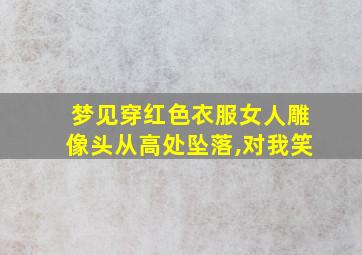 梦见穿红色衣服女人雕像头从高处坠落,对我笑